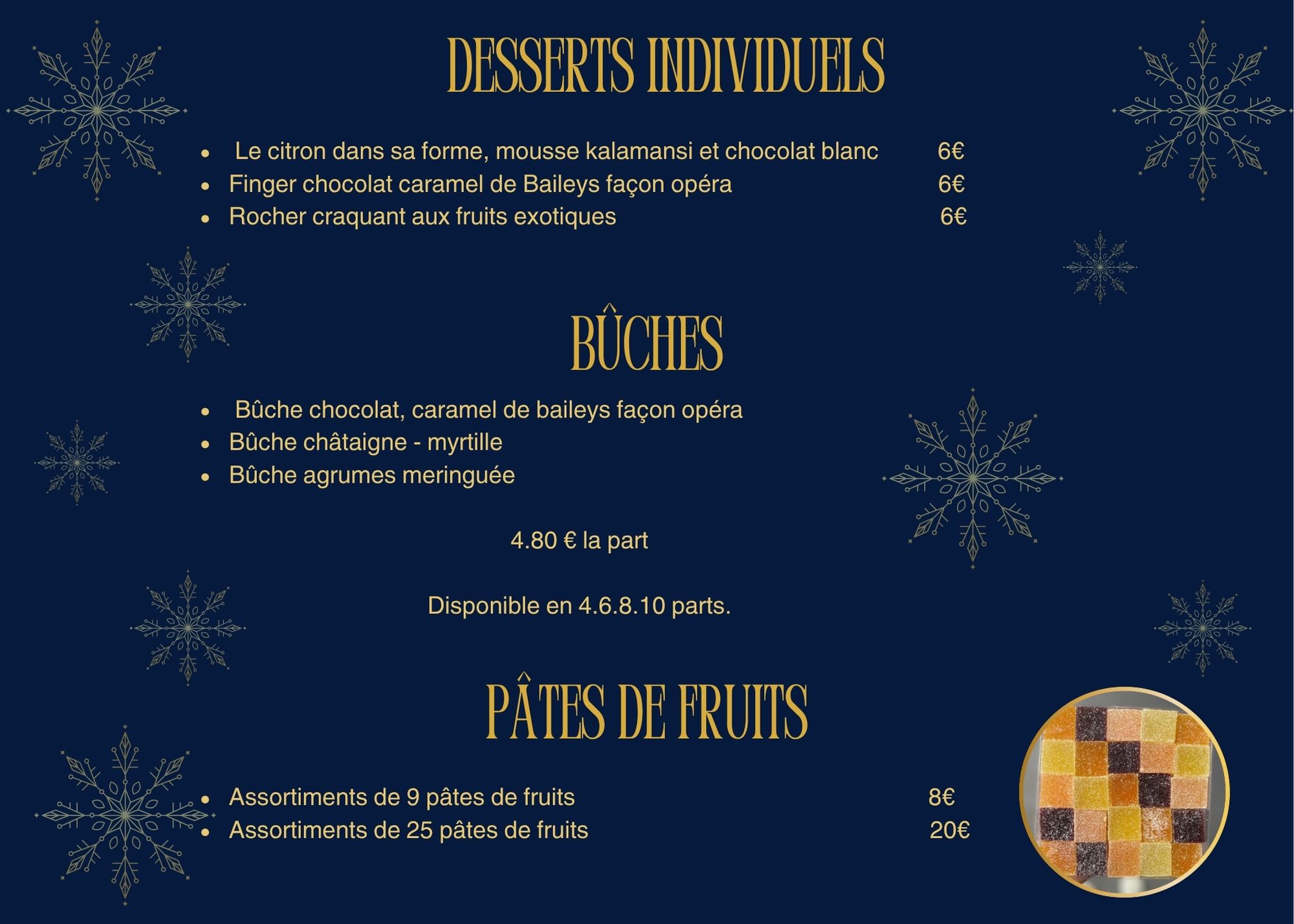 DESSERTS INDIVIDUELS

- Le citron dans sa forme, mousse kalamansi et chocolat blanc 6€
- Finger chocolat caramel de Baileys façon opéra 6€
- Rocher craquant aux fruits exotiques 6€

BÛCHES

- Bûche chocolat, caramel de baileys façon opéra
- Bûche châtaigne - myrtille
- Bûche agrumes meringuée

4.80 € la part

Disponible en 4.6.8.10 parts.

PÂTES DE FRUITS

- Assortiments de 9 pâtes de fruits 8€
- Assortiments de 25 pâtes de fruits 20€